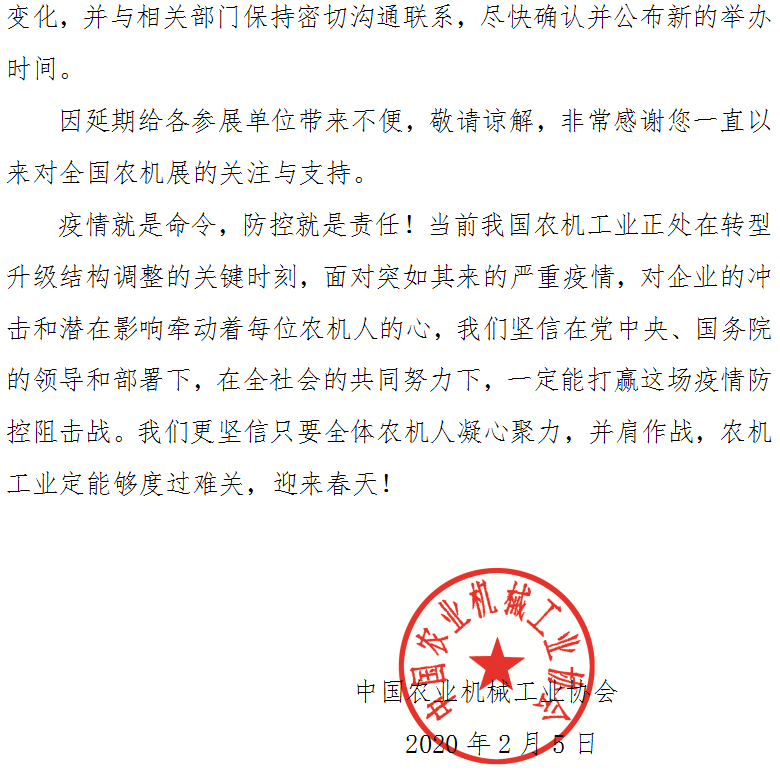 变化，并与相关部门保持密切沟通联系，尽快确认并公布新的举办时间。

因延期给各参展单位带来不便，敬请谅解，非常感谢您一直以来对全国农机展的关注与支持。

疫情就是命令，防控就是责任！当前我国农机工业正处在转型升级结构调整的关键时刻，面对突如其来的严重疫情，对企业的冲击和潜在影响牵动着每位农机人的心，我们坚信在党中央、国务院的领导和部署下，在全社会的共同努力下，一定能打赢这场疫情防控阻击战。我们更坚信只要全体农机人凝心聚力，并肩作战，农机工业定能够度过难关，迎来春天！

中国农业机械工业协会

中国农业机械工业协会
2020 年 2 月 5 日